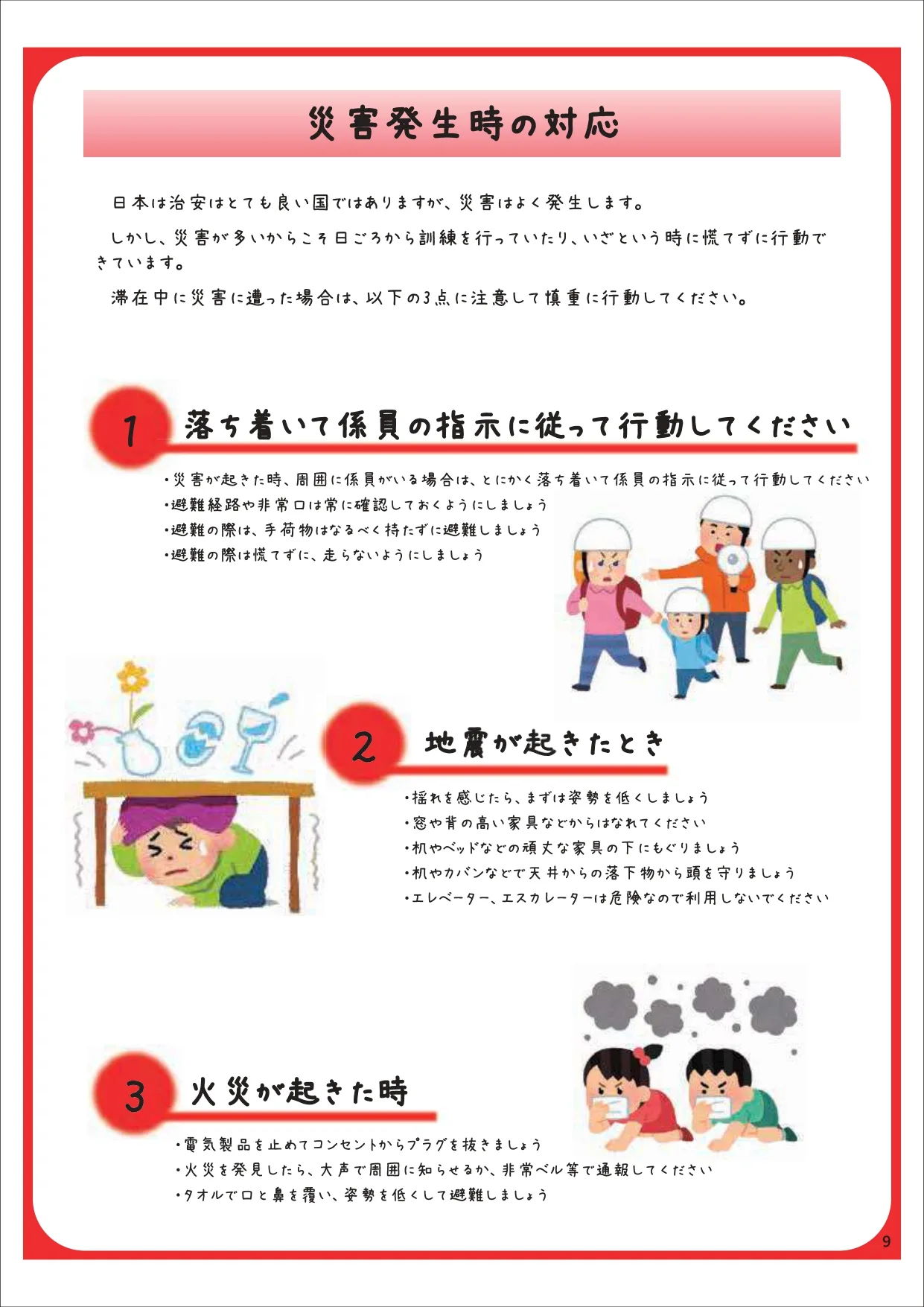 災害発生時の対応

日本は治安はとても良い国ではありますが、災害はよく発生します。

しかし、災害が多いからこそ日ごろから訓練を行っていたり、いざという時に慌てずに行動できています。

滞在中に災害に遭った場合は、以下の3点に注意して慎重に行動してください。

1 落ち着いて係員の指示に従って行動してください

•災害が起きた時、周囲に係員がいる場合は、とにかく落ち着いて係員の指示に従って行動してください
•避難経路や非常口は常に確認しておくようにしましょう
•避難の際は、手荷物はなるべく持たずに避難しましょう
•避難の際は慌てずに、走らないようにしましょう

2 地震が起きたとき

•揺れを感じたら、まずは姿勢を低くしましょう
•窓や背の高い家具などからはなれてください
•机やベッドなどの頑丈な家具の下にもぐりましょう
•机やカバンなどで天井からの落下物から頭を守りましょう
•エレベーター、エスカレーターは危険なので利用しないでください

3 火災が起きた時

•電気製品を止めてコンセントからプラグを抜きましょう
•火災を発見したら、大声で周囲に知らせるか、非常ベル等で通報してください
•タオルで口と鼻を覆い、姿勢を低くして避難しましょう

9